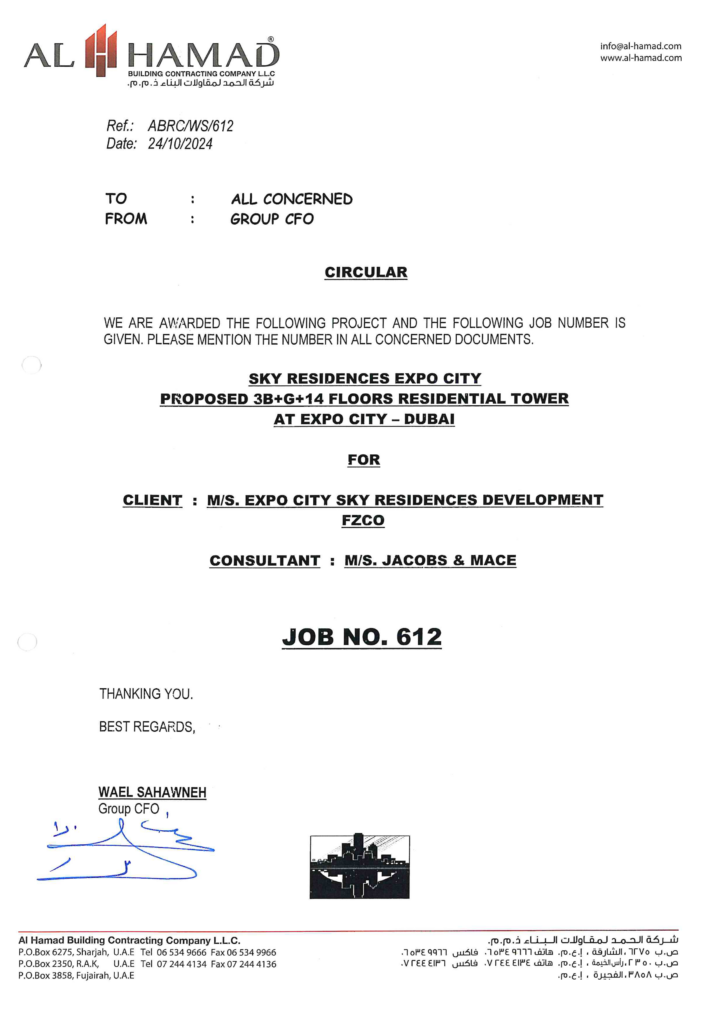 AL HAMAD®
BUILDING CONTRACTING COMPANY L.L.C
شركة الحمد لمقاولات البناء ذ.م.م.

info@al-hamad.com
www.al-hamad.com

Ref.: ABRC/WS/612
Date: 24/10/2024

TO : ALL CONCERNED
FROM : GROUP CFO

CIRCULAR

WE ARE AWARDED THE FOLLOWING PROJECT AND THE FOLLOWING JOB NUMBER IS GIVEN. PLEASE MENTION THE NUMBER IN ALL CONCERNED DOCUMENTS.

SKY RESIDENCES EXPO CITY
PROPOSED 3B+G+14 FLOORS RESIDENTIAL TOWER
AT EXPO CITY – DUBAI

FOR

CLIENT : M/S. EXPO CITY SKY RESIDENCES DEVELOPMENT FZCO

CONSULTANT : M/S. JACOBS & MACE

JOB NO. 612

THANKING YOU.

BEST REGARDS,

WAEL SAHAWNEH
Group CFO

Al Hamad Building Contracting Company L.L.C.
P.O.Box 6275, Sharjah, U.A.E Tel 06 534 9666 Fax 06 534 9966
P.O.Box 2350, R.A.K, U.A.E Tel 07 244 4134 Fax 07 244 4136
P.O.Box 3858, Fujairah, U.A.E

شركة الحمد لمقاولات البناء ذ.م.م.
ص.ب ٦٢٧٥، الشارقة ، إ.ع.م. هاتف ٩٦٦٦ ٥٣٤ ٠٦ فاكس ٩٩٦٦ ٥٣٤ ٠٦
ص.ب ٢٣٥٠، رأس الخيمة ، إ.ع.م. هاتف ٤١٣٤ ٢٤٤ ٠٧ فاكس ٤١٣٦ ٢٤٤ ٠٧
ص.ب ٣٨٥٨، الفجيرة ، إ.ع.م.